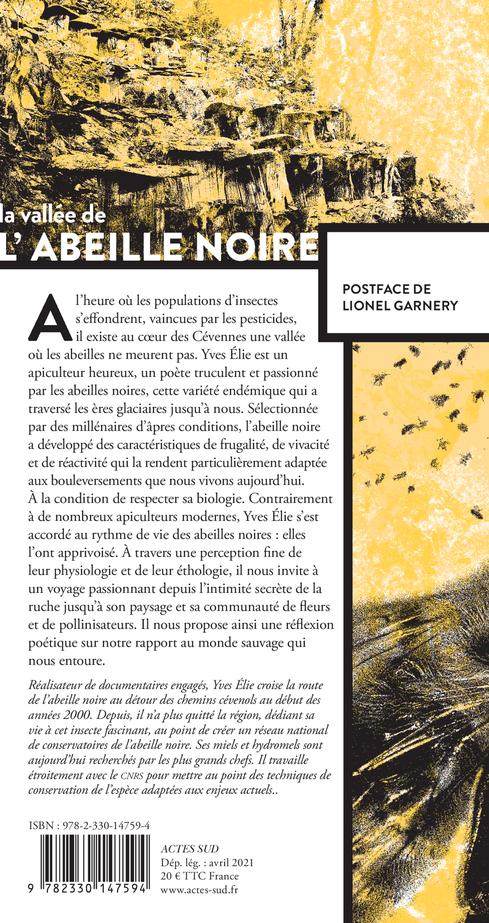 la vallée de
L'ABEILLE NOIRE

POSTFACE DE
LIONEL GARNERY

A l'heure où les populations d'insectes s'effondrent, vaincues par les pesticides, il existe au cœur des Cévennes une vallée où les abeilles ne meurent pas. Yves Élie est un apiculteur heureux, un poète truculent et passionné par les abeilles noires, cette variété endémique qui a traversé les ères glaciaires jusqu'à nous. Sélectionnée par des millénaires d'âpres conditions, l'abeille noire a développé des caractéristiques de frugalité, de vivacité et de réactivité qui la rendent particulièrement adaptée aux bouleversements que nous vivons aujourd'hui. À la condition de respecter sa biologie. Contrairement à de nombreux apiculteurs modernes, Yves Élie s'est accordé au rythme de vie des abeilles noires : elles l'ont apprivoisé. À travers une perception fine de leur physiologie et de leur éthologie, il nous invite à un voyage passionnant depuis l'intimité secrète de la ruche jusqu'à son paysage et sa communauté de fleurs et de pollinisateurs. Il nous propose ainsi une réflexion poétique sur notre rapport au monde sauvage qui nous entoure.

Réalisateur de documentaires engagés, Yves Élie croise la route de l'abeille noire au détour des chemins cévenols au début des années 2000. Depuis, il n'a plus quitté la région, dédiant sa vie à cet insecte fascinant, au point de créer un réseau national de conservatoires de l'abeille noire. Ses miels et hydromels sont aujourd'hui recherchés par les plus grands chefs. Il travaille étroitement avec le CNRS pour mettre au point des techniques de conservation de l'espèce adaptées aux enjeux actuels..

ISBN : 978-2-330-14759-4

9 782330 147594

ACTES SUD
Dép. lég. : avril 2021
20 € TTC France
www.actes-sud.fr